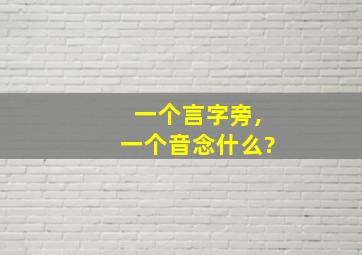 一个言字旁，
一个音念什么?